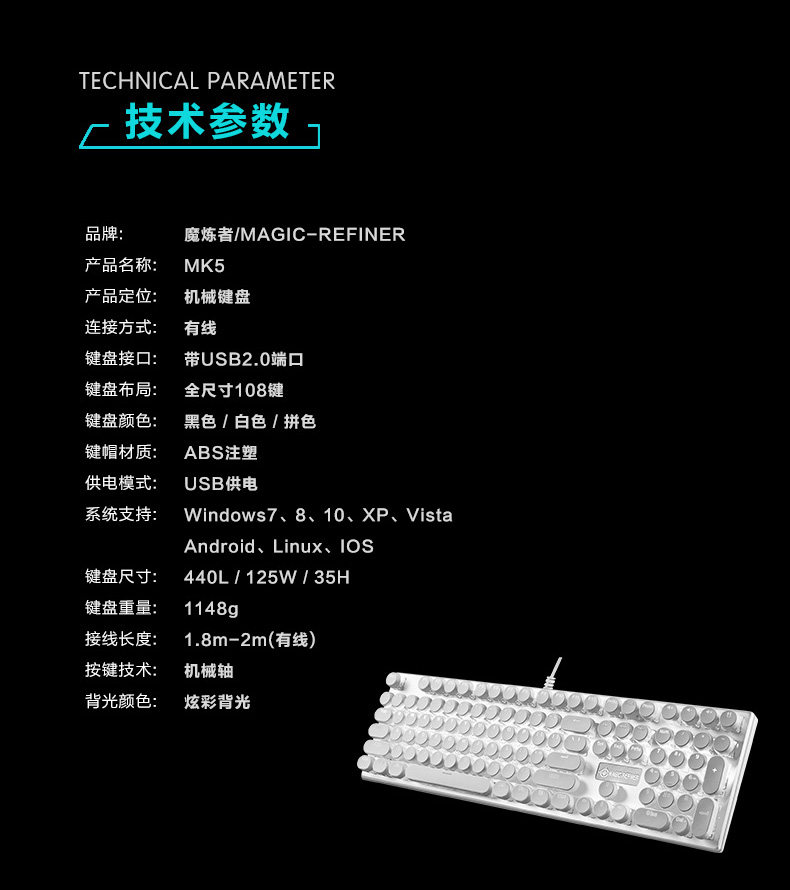 TECHNICAL PARAMETER
技术参数

品牌: 魔炼者/MAGIC-REFINER
产品名称: MK5
产品定位: 机械键盘
连接方式: 有线
键盘接口: 带USB2.0端口
键盘布局: 全尺寸108键
键盘颜色: 黑色 / 白色 / 拼色
键帽材质: ABS注塑
供电模式: USB供电
系统支持: Windows7、8、10、XP、Vista
Android、Linux、IOS
键盘尺寸: 440L / 125W / 35H
键盘重量: 1148g
接线长度: 1.8m-2m(有线)
按键技术: 机械轴
背光颜色: 炫彩背光